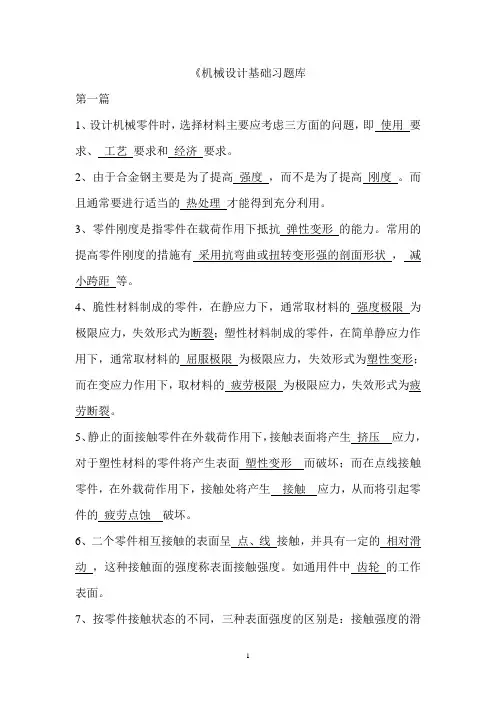 《机械设计基础习题库

第一篇

1、设计机械零件时，选择材料主要应考虑三方面的问题，即 使用 要求、 工艺 要求和 经济 要求。

2、由于合金钢主要是为了提高 强度 ，而不是为了提高 刚度 。而且通常要进行适当的 热处理 才能得到充分利用。

3、零件刚度是指零件在载荷作用下抵抗 弹性变形 的能力。常用的提高零件刚度的措施有 采用抗弯曲或扭转变形强的剖面形状 ， 减小跨距 等。

4、脆性材料制成的零件，在静应力下，通常取材料的 强度极限 为极限应力，失效形式为断裂；塑性材料制成的零件，在简单静应力作用下，通常取材料的 屈服极限 为极限应力，失效形式为塑性变形；而在变应力作用下，取材料的 疲劳极限 为极限应力，失效形式为疲劳断裂。

5、静止的面接触零件在外载荷作用下，接触表面将产生 挤压 应力，对于塑性材料的零件将产生表面 塑性变形 而破坏；而在点线接触零件，在外载荷作用下，接触处将产生 接触 应力，从而将引起零件的 疲劳点蚀 破坏。

6、二个零件相互接触的表面呈 点、线 接触，并具有一定的 相对滑动 ，这种接触面的强度称表面接触强度。如通用件中 齿轮 的工作表面。

7、按零件接触状态的不同，三种表面强度的区别是：接触强度的滑

1